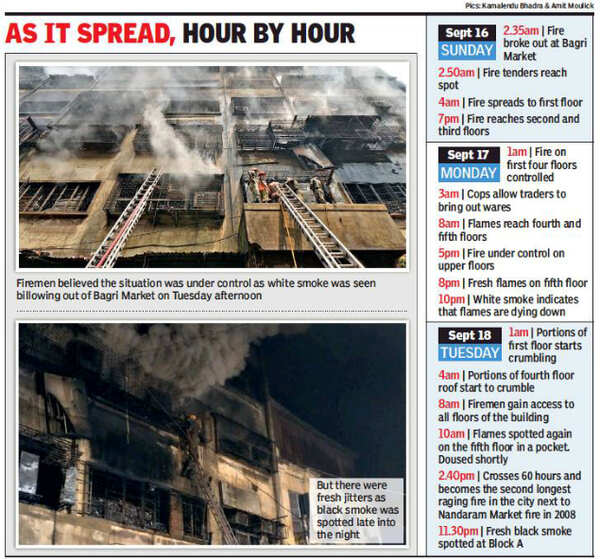 Pics: Kamalendu Bhadra & Amit Moulick

AS IT SPREAD, HOUR BY HOUR

Firemen believed the situation was under control as white smoke was seen billowing out of Bagri Market on Tuesday afternoon

But there were fresh jitters as black smoke was spotted late into the night

Sept 16 SUNDAY
2.35am | Fire broke out at Bagri Market
2.50am | Fire tenders reach spot
4am | Fire spreads to first floor
7pm | Fire reaches second and third floors

Sept 17 MONDAY
1am | Fire on first four floors controlled
3am | Cops allow traders to bring out wares
8am | Flames reach fourth and fifth floors
5pm | Fire under control on upper floors
8pm | Fresh flames on fifth floor
10pm | White smoke indicates that flames are dying down

Sept 18 TUESDAY
1am | Portions of first floor starts crumbling
4am | Portions of fourth floor roof start to crumble
8am | Firemen gain access to all floors of the building
10am | Flames spotted again on the fifth floor in a pocket. Doused shortly
2.40pm | Crosses 60 hours and becomes the second longest raging fire in the city next to Nandaram Market fire in 2008
11.30pm | Fresh black smoke spotted at Block A